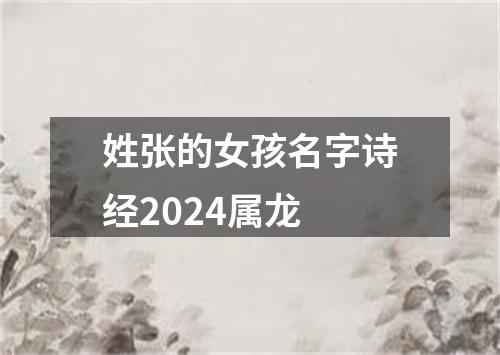 姓张的女孩名字诗经2024属龙